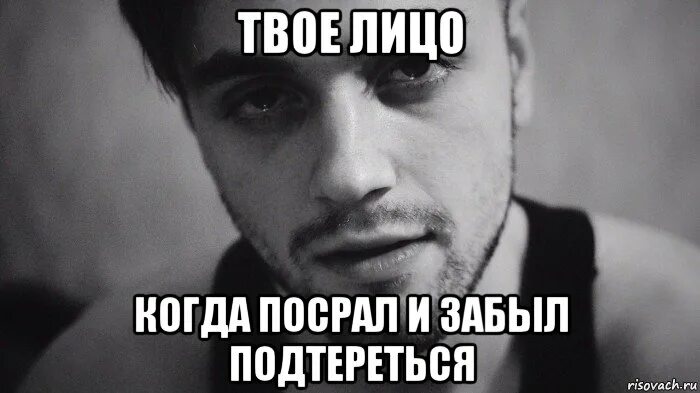 ТВОЕ ЛИЦО

КОГДА ПОСРАЛ И ЗАБЫЛ ПОДТЕРЕТЬСЯ

risovach.ru